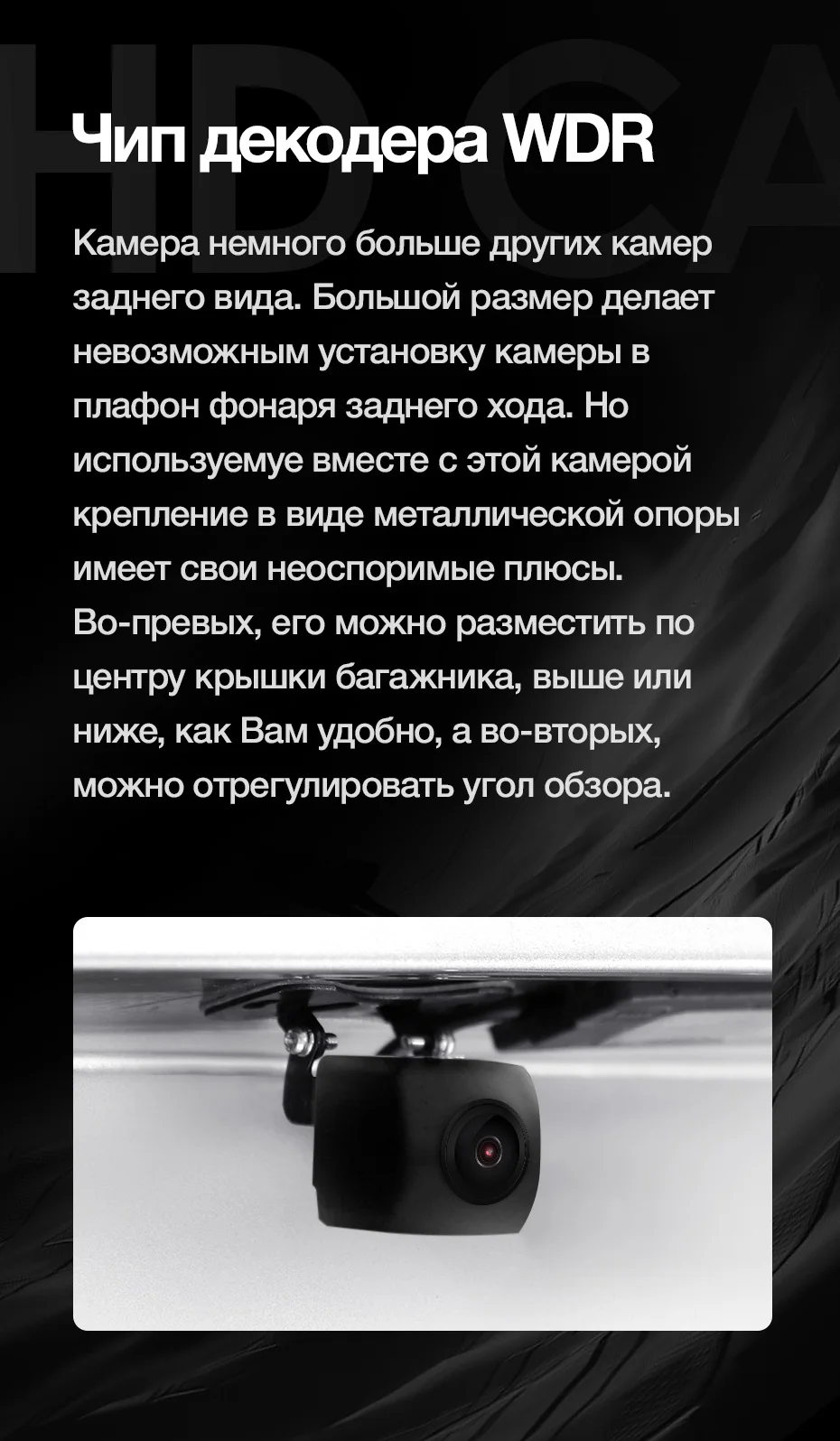 HD CA

Чип декодера WDR

Камера немного больше других камер заднего вида. Большой размер делает невозможным установку камеры в плафон фонаря заднего хода. Но используемуе вместе с этой камерой крепление в виде металлической опоры имеет свои неоспоримые плюсы. Во-превых, его можно разместить по центру крышки багажника, выше или ниже, как Вам удобно, а во-вторых, можно отрегулировать угол обзора.